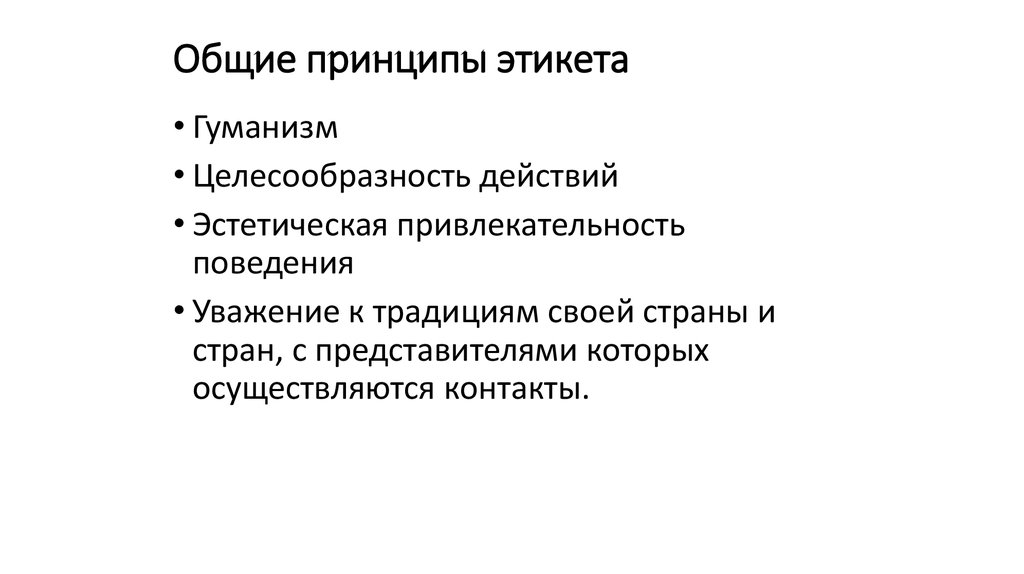 Общие принципы этикета

• Гуманизм
• Целесообразность действий
• Эстетическая привлекательность поведения
• Уважение к традициям своей страны и стран, с представителями которых осуществляются контакты.